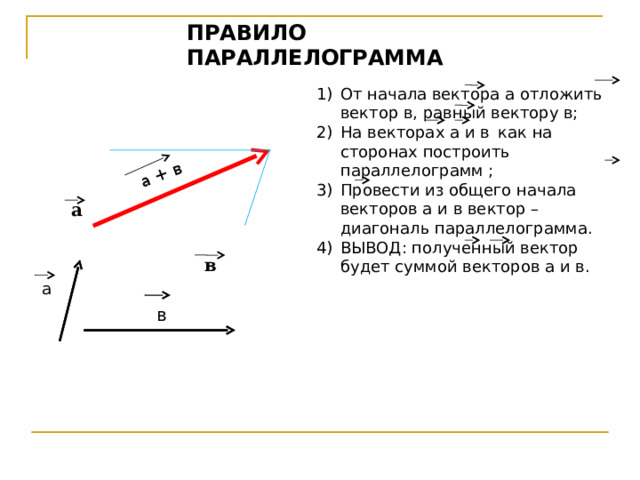 ПРАВИЛО ПАРАЛЛЕЛОГРАММА

1) От начала вектора а отложить вектор в, равный вектору в;
2) На векторах а и в как на сторонах построить параллелограмм ;
3) Провести из общего начала векторов а и в вектор – диагональ параллелограмма.
4) ВЫВОД: полученный вектор будет суммой векторов а и в.

а + в

а

в

а

в